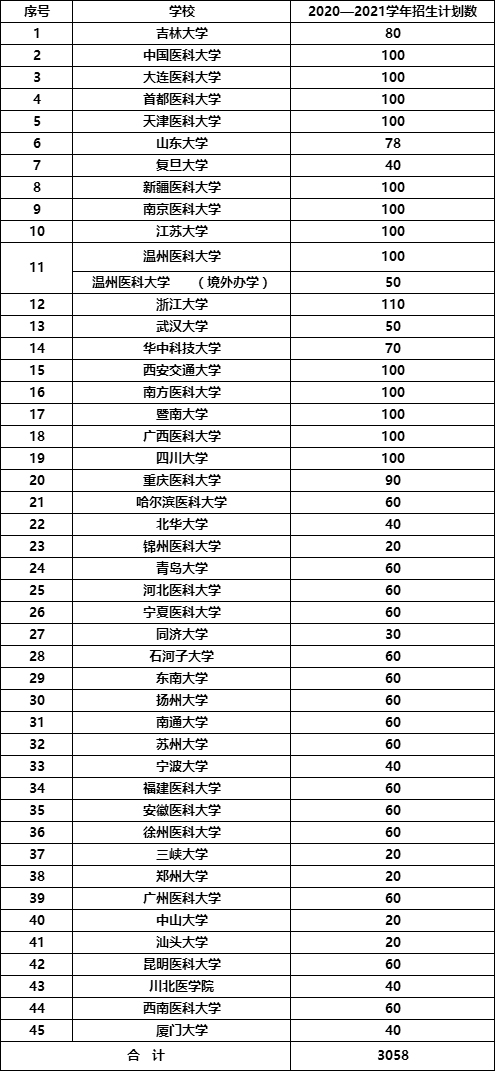 | 序号 | 学校 | 2020—2021学年招生计划数 |
|---|---|---|
| 1 | 吉林大学 | 80 |
| 2 | 中国医科大学 | 100 |
| 3 | 大连医科大学 | 100 |
| 4 | 首都医科大学 | 100 |
| 5 | 天津医科大学 | 100 |
| 6 | 山东大学 | 78 |
| 7 | 复旦大学 | 40 |
| 8 | 新疆医科大学 | 100 |
| 9 | 南京医科大学 | 100 |
| 10 | 江苏大学 | 100 |
| 11 | 温州医科大学 | 100 |
| | 温州医科大学 （境外办学） | 50 |
| 12 | 浙江大学 | 110 |
| 13 | 武汉大学 | 50 |
| 14 | 华中科技大学 | 70 |
| 15 | 西安交通大学 | 100 |
| 16 | 南方医科大学 | 100 |
| 17 | 暨南大学 | 100 |
| 18 | 广西医科大学 | 100 |
| 19 | 四川大学 | 100 |
| 20 | 重庆医科大学 | 90 |
| 21 | 哈尔滨医科大学 | 60 |
| 22 | 北华大学 | 40 |
| 23 | 锦州医科大学 | 20 |
| 24 | 青岛大学 | 60 |
| 25 | 河北医科大学 | 60 |
| 26 | 宁夏医科大学 | 60 |
| 27 | 同济大学 | 30 |
| 28 | 石河子大学 | 60 |
| 29 | 东南大学 | 60 |
| 30 | 扬州大学 | 60 |
| 31 | 南通大学 | 60 |
| 32 | 苏州大学 | 60 |
| 33 | 宁波大学 | 40 |
| 34 | 福建医科大学 | 60 |
| 35 | 安徽医科大学 | 60 |
| 36 | 徐州医科大学 | 60 |
| 37 | 三峡大学 | 20 |
| 38 | 郑州大学 | 20 |
| 39 | 广州医科大学 | 60 |
| 40 | 中山大学 | 20 |
| 41 | 汕头大学 | 20 |
| 42 | 昆明医科大学 | 60 |
| 43 | 川北医学院 | 40 |
| 44 | 西南医科大学 | 60 |
| 45 | 厦门大学 | 40 |
| 合 计 | | 3058 |